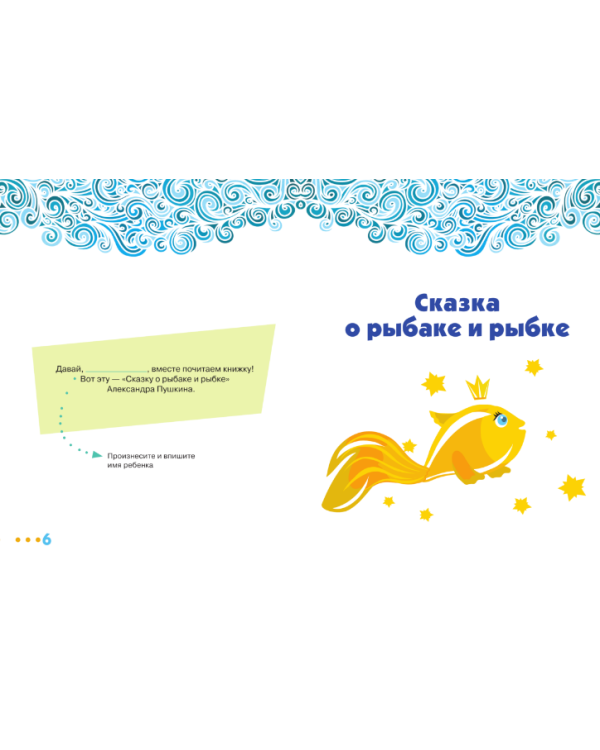 Давай, ______________, вместе почитаем книжку! Вот эту — «Сказку о рыбаке и рыбке» Александра Пушкина.

Произнесите и впишите имя ребенка

6

Сказка о рыбаке и рыбке